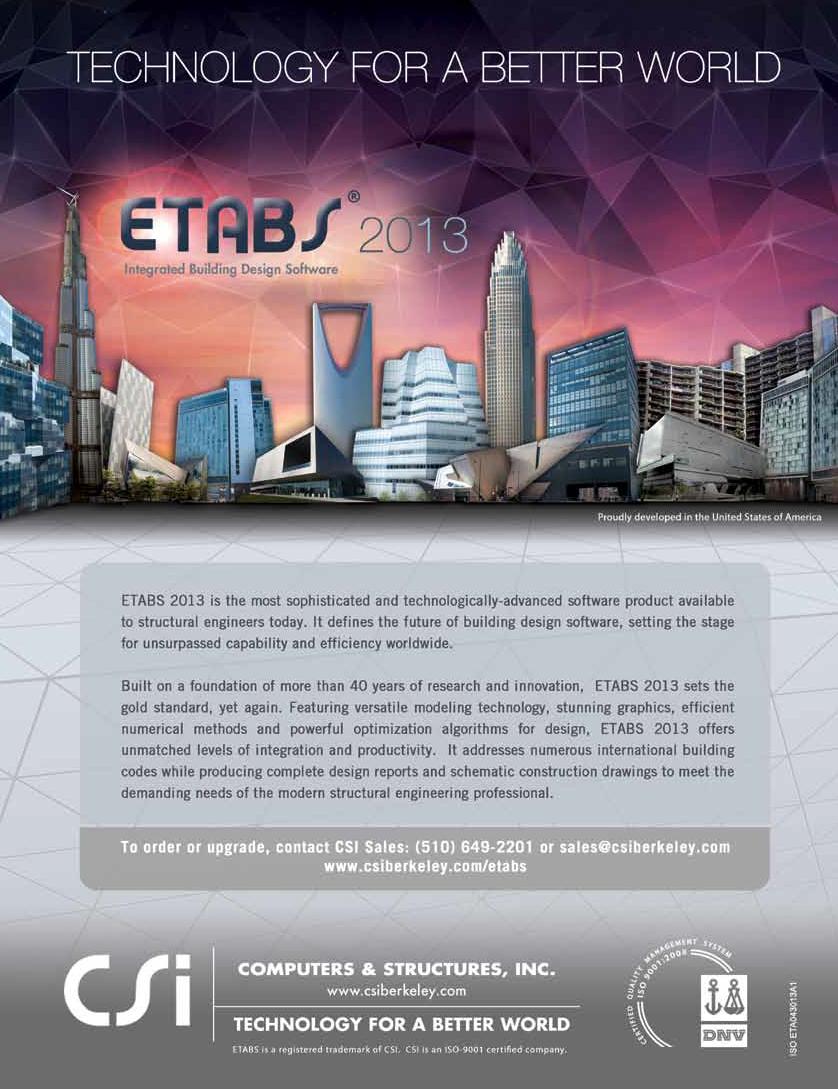 TECHNOLOGY FOR A BETTER WORLD

ETABS® 2013
Integrated Building Design Software

Proudly developed in the United States of America

ETABS 2013 is the most sophisticated and technologically-advanced software product available to structural engineers today. It defines the future of building design software, setting the stage for unsurpassed capability and efficiency worldwide.

Built on a foundation of more than 40 years of research and innovation, ETABS 2013 sets the gold standard, yet again. Featuring versatile modeling technology, stunning graphics, efficient numerical methods and powerful optimization algorithms for design, ETABS 2013 offers unmatched levels of integration and productivity. It addresses numerous international building codes while producing complete design reports and schematic construction drawings to meet the demanding needs of the modern structural engineering professional.

To order or upgrade, contact CSI Sales: (510) 649-2201 or sales@csiberkeley.com
www.csiberkeley.com/etabs

CSi
COMPUTERS & STRUCTURES, INC.
www.csiberkeley.com
TECHNOLOGY FOR A BETTER WORLD
ETABS is a registered trademark of CSI. CSI is an ISO-9001 certified company.

CERTIFIED QUALITY MANAGEMENT SYSTEM ISO 9001:2008
DNV

ISO ETA043013A1